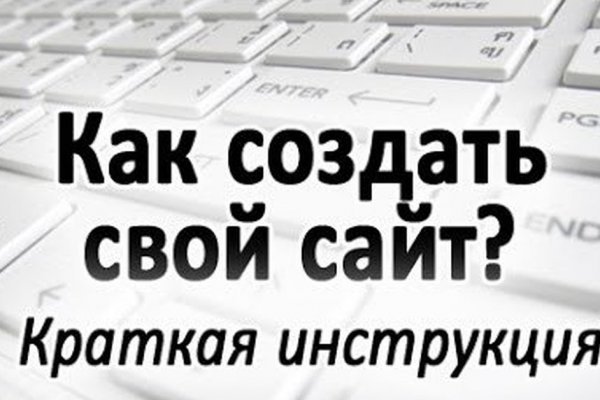 SPACE

ENTER

PG

END

Как создать свой сайт?

Краткая инструкция